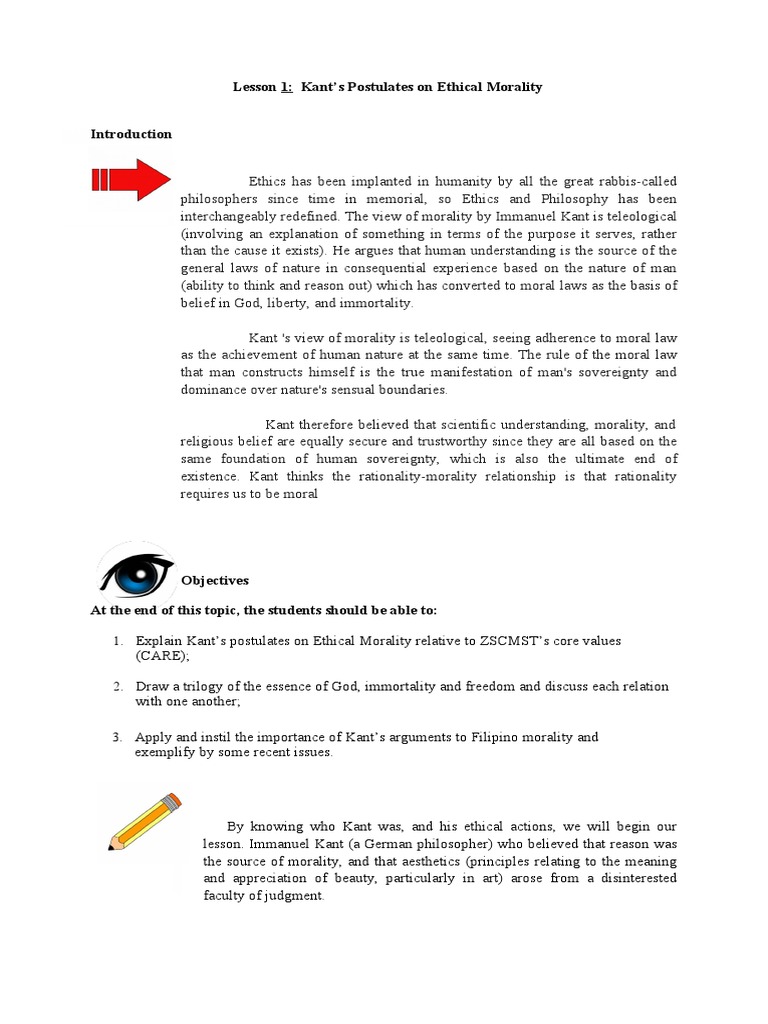 Lesson 1: Kant's Postulates on Ethical Morality

Introduction

Ethics has been implanted in humanity by all the great rabbis-called philosophers since time in memorial, so Ethics and Philosophy has been interchangeably redefined. The view of morality by Immanuel Kant is teleological (involving an explanation of something in terms of the purpose it serves, rather than the cause it exists). He argues that human understanding is the source of the general laws of nature in consequential experience based on the nature of man (ability to think and reason out) which has converted to moral laws as the basis of belief in God, liberty, and immortality.

Kant 's view of morality is teleological, seeing adherence to moral law as the achievement of human nature at the same time. The rule of the moral law that man constructs himself is the true manifestation of man's sovereignty and dominance over nature's sensual boundaries.

Kant therefore believed that scientific understanding, morality, and religious belief are equally secure and trustworthy since they are all based on the same foundation of human sovereignty, which is also the ultimate end of existence. Kant thinks the rationality-morality relationship is that rationality requires us to be moral

Objectives

At the end of this topic, the students should be able to:

1. Explain Kant's postulates on Ethical Morality relative to ZSCMST's core values (CARE);

2. Draw a trilogy of the essence of God, immortality and freedom and discuss each relation with one another;

3. Apply and instil the importance of Kant's arguments to Filipino morality and exemplify by some recent issues.

By knowing who Kant was, and his ethical actions, we will begin our lesson. Immanuel Kant (a German philosopher) who believed that reason was the source of morality, and that aesthetics (principles relating to the meaning and appreciation of beauty, particularly in art) arose from a disinterested faculty of judgment.